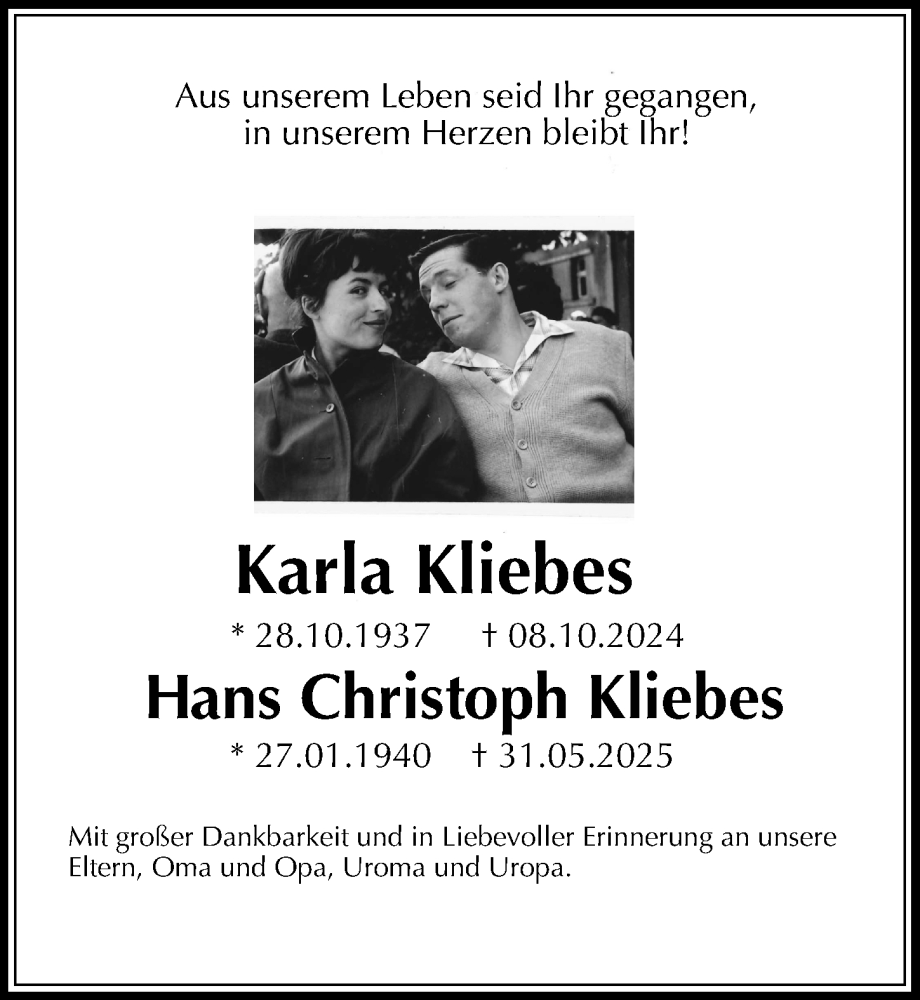 Aus unserem Leben seid Ihr gegangen,
in unserem Herzen bleibt Ihr!

Karla Kliebes

* 28.10.1937 † 08.10.2024

Hans Christoph Kliebes

* 27.01.1940 † 31.05.2025

Mit großer Dankbarkeit und in Liebevoller Erinnerung an unsere Eltern, Oma und Opa, Uroma und Uropa.